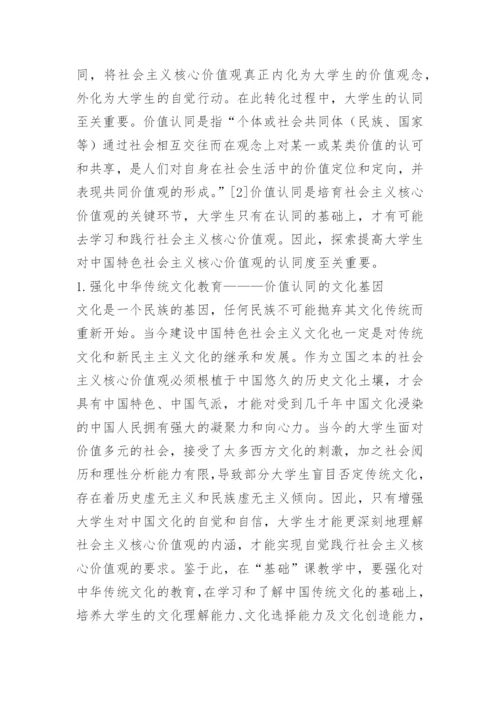 同，将社会主义核心价值观真正内化为大学生的价值观念，外化为大学生的自觉行动。在此转化过程中，大学生的认同至关重要。价值认同是指“个体或社会共同体（民族、国家等）通过社会相互交往而在观念上对某一或某类价值的认可和共享，是人们对自身在社会生活中的价值定位和定向，并表现共同价值观的形成。”[2]价值认同是培育社会主义核心价值观的关键环节，大学生只有在认同的基础上，才有可能去学习和践行社会主义核心价值观。因此，探索提高大学生对中国特色社会主义核心价值观的认同度至关重要。

1.强化中华传统文化教育———价值认同的文化基因

文化是一个民族的基因，任何民族不可能抛弃其文化传统而重新开始。当今建设中国特色社会主义文化也一定是对传统文化和新民主主义文化的继承和发展。作为立国之本的社会主义核心价值观必须根植于中国悠久的历史文化土壤，才会具有中国特色、中国气派，才能对受到几千年中国文化浸染的中国人民拥有强大的凝聚力和向心力。当今的大学生面对价值多元的社会，接受了太多西方文化的刺激，加之社会阅历和理性分析能力有限，导致部分大学生盲目否定传统文化，存在着历史虚无主义和民族虚无主义倾向。因此，只有增强大学生对中国文化的自觉和自信，大学生才能更深刻地理解社会主义核心价值观的内涵，才能实现自觉践行社会主义核心价值观的要求。鉴于此，在“基础”课教学中，要强化对中华传统文化的教育，在学习和了解中国传统文化的基础上，培养大学生的文化理解能力、文化选择能力及文化创造能力，